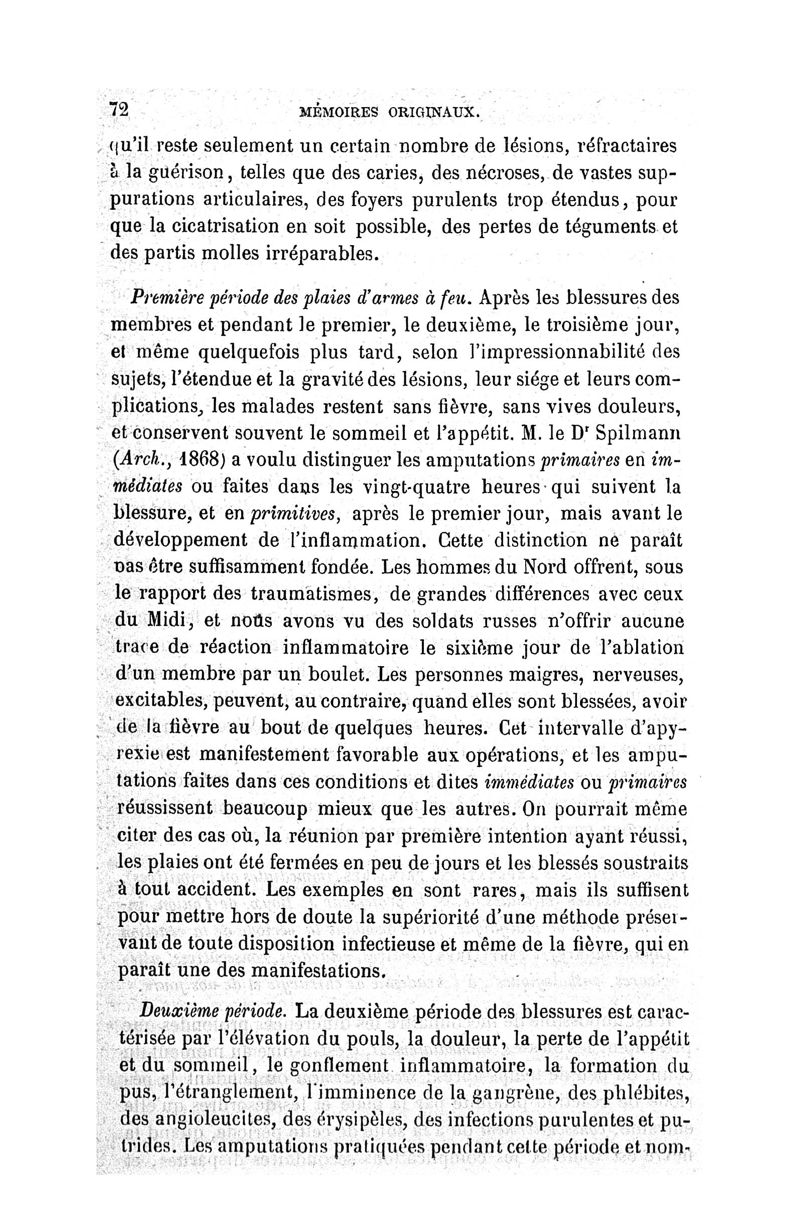 72 MÉMOIRES ORIGINAUX.

qu'il reste seulement un certain nombre de lésions, réfractaires à la guérison, telles que des caries, des nécroses, de vastes suppurations articulaires, des foyers purulents trop étendus, pour que la cicatrisation en soit possible, des pertes de téguments et des partis molles irréparables.

Première période des plaies d'armes à feu. Après les blessures des membres et pendant le premier, le deuxième, le troisième jour, et même quelquefois plus tard, selon l'impressionnabilité des sujets, l'étendue et la gravité des lésions, leur siége et leurs complications, les malades restent sans fièvre, sans vives douleurs, et conservent souvent le sommeil et l'appétit. M. le Dr Spilmann (Arch., 1868) a voulu distinguer les amputations primaires en immédiates ou faites dans les vingt-quatre heures qui suivent la blessure, et en primitives, après le premier jour, mais avant le développement de l'inflammation. Cette distinction ne paraît pas être suffisamment fondée. Les hommes du Nord offrent, sous le rapport des traumatismes, de grandes différences avec ceux du Midi, et nous avons vu des soldats russes n'offrir aucune trace de réaction inflammatoire le sixième jour de l'ablation d'un membre par un boulet. Les personnes maigres, nerveuses, excitables, peuvent, au contraire, quand elles sont blessées, avoir de la fièvre au bout de quelques heures. Cet intervalle d'apyrexie est manifestement favorable aux opérations, et les amputations faites dans ces conditions et dites immédiates ou primaires réussissent beaucoup mieux que les autres. On pourrait même citer des cas où, la réunion par première intention ayant réussi, les plaies ont été fermées en peu de jours et les blessés soustraits à tout accident. Les exemples en sont rares, mais ils suffisent pour mettre hors de doute la supériorité d'une méthode préservant de toute disposition infectieuse et même de la fièvre, qui en paraît une des manifestations.

Deuxième période. La deuxième période des blessures est caractérisée par l'élévation du pouls, la douleur, la perte de l'appétit et du sommeil, le gonflement inflammatoire, la formation du pus, l'étranglement, l'imminence de la gangrène, des phlébites, des angioleucites, des érysipèles, des infections purulentes et putrides. Les amputations pratiquées pendant cette période et nom-